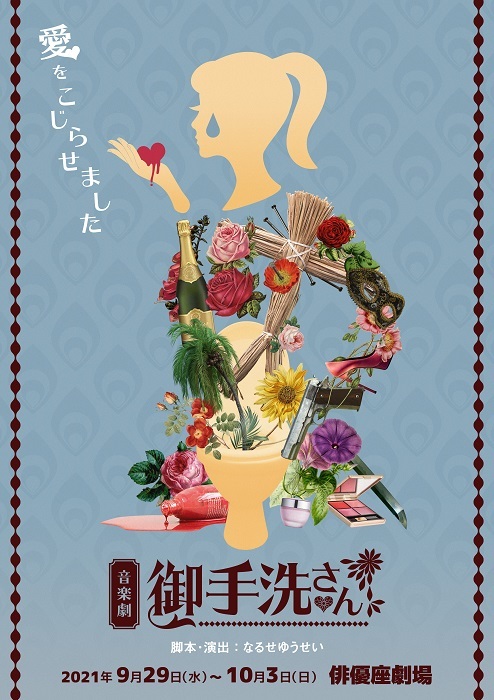 愛をこじらせました

音楽劇 御手洗さん

脚本・演出：なるせゆうせい

2021年 9月29日(水)～10月3日(日) 俳優座劇場